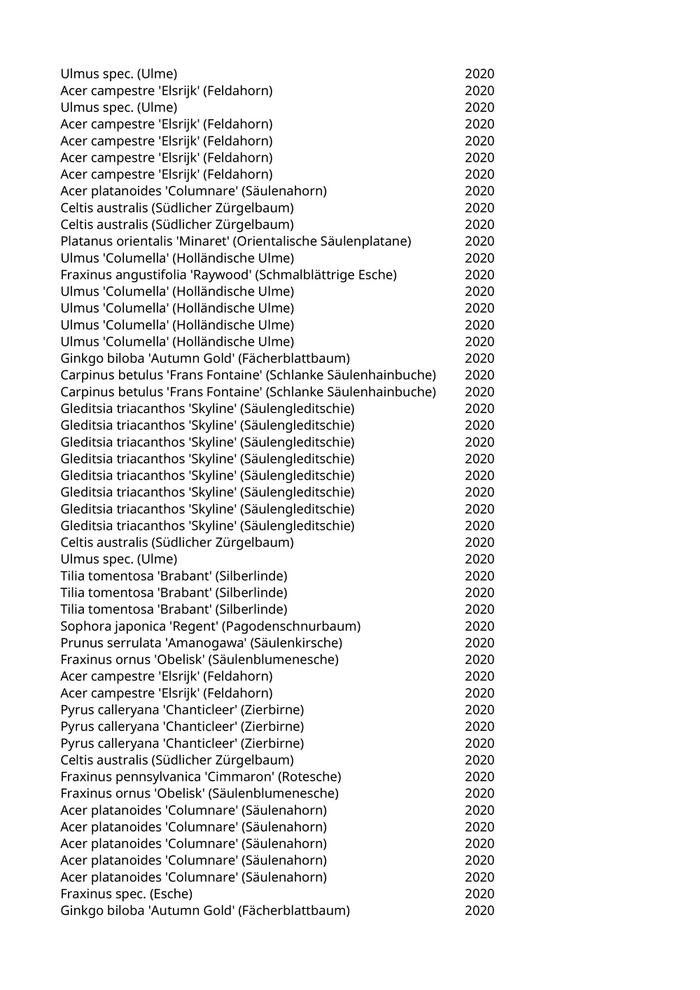 | | |
|---|---|
| Ulmus spec. (Ulme) | 2020 |
| Acer campestre 'Elsrijk' (Feldahorn) | 2020 |
| Ulmus spec. (Ulme) | 2020 |
| Acer campestre 'Elsrijk' (Feldahorn) | 2020 |
| Acer campestre 'Elsrijk' (Feldahorn) | 2020 |
| Acer campestre 'Elsrijk' (Feldahorn) | 2020 |
| Acer campestre 'Elsrijk' (Feldahorn) | 2020 |
| Acer platanoides 'Columnare' (Säulenahorn) | 2020 |
| Celtis australis (Südlicher Zürgelbaum) | 2020 |
| Celtis australis (Südlicher Zürgelbaum) | 2020 |
| Platanus orientalis 'Minaret' (Orientalische Säulenplatane) | 2020 |
| Ulmus 'Columella' (Holländische Ulme) | 2020 |
| Fraxinus angustifolia 'Raywood' (Schmalblättrige Esche) | 2020 |
| Ulmus 'Columella' (Holländische Ulme) | 2020 |
| Ulmus 'Columella' (Holländische Ulme) | 2020 |
| Ulmus 'Columella' (Holländische Ulme) | 2020 |
| Ulmus 'Columella' (Holländische Ulme) | 2020 |
| Ginkgo biloba 'Autumn Gold' (Fächerblattbaum) | 2020 |
| Carpinus betulus 'Frans Fontaine' (Schlanke Säulenhainbuche) | 2020 |
| Carpinus betulus 'Frans Fontaine' (Schlanke Säulenhainbuche) | 2020 |
| Gleditsia triacanthos 'Skyline' (Säulengleditschie) | 2020 |
| Gleditsia triacanthos 'Skyline' (Säulengleditschie) | 2020 |
| Gleditsia triacanthos 'Skyline' (Säulengleditschie) | 2020 |
| Gleditsia triacanthos 'Skyline' (Säulengleditschie) | 2020 |
| Gleditsia triacanthos 'Skyline' (Säulengleditschie) | 2020 |
| Gleditsia triacanthos 'Skyline' (Säulengleditschie) | 2020 |
| Gleditsia triacanthos 'Skyline' (Säulengleditschie) | 2020 |
| Gleditsia triacanthos 'Skyline' (Säulengleditschie) | 2020 |
| Celtis australis (Südlicher Zürgelbaum) | 2020 |
| Ulmus spec. (Ulme) | 2020 |
| Tilia tomentosa 'Brabant' (Silberlinde) | 2020 |
| Tilia tomentosa 'Brabant' (Silberlinde) | 2020 |
| Tilia tomentosa 'Brabant' (Silberlinde) | 2020 |
| Sophora japonica 'Regent' (Pagodenschnurbaum) | 2020 |
| Prunus serrulata 'Amanogawa' (Säulenkirsche) | 2020 |
| Fraxinus ornus 'Obelisk' (Säulenblumenesche) | 2020 |
| Acer campestre 'Elsrijk' (Feldahorn) | 2020 |
| Acer campestre 'Elsrijk' (Feldahorn) | 2020 |
| Pyrus calleryana 'Chanticleer' (Zierbirne) | 2020 |
| Pyrus calleryana 'Chanticleer' (Zierbirne) | 2020 |
| Pyrus calleryana 'Chanticleer' (Zierbirne) | 2020 |
| Celtis australis (Südlicher Zürgelbaum) | 2020 |
| Fraxinus pennsylvanica 'Cimmaron' (Rotesche) | 2020 |
| Fraxinus ornus 'Obelisk' (Säulenblumenesche) | 2020 |
| Acer platanoides 'Columnare' (Säulenahorn) | 2020 |
| Acer platanoides 'Columnare' (Säulenahorn) | 2020 |
| Acer platanoides 'Columnare' (Säulenahorn) | 2020 |
| Acer platanoides 'Columnare' (Säulenahorn) | 2020 |
| Acer platanoides 'Columnare' (Säulenahorn) | 2020 |
| Fraxinus spec. (Esche) | 2020 |
| Ginkgo biloba 'Autumn Gold' (Fächerblattbaum) | 2020 |